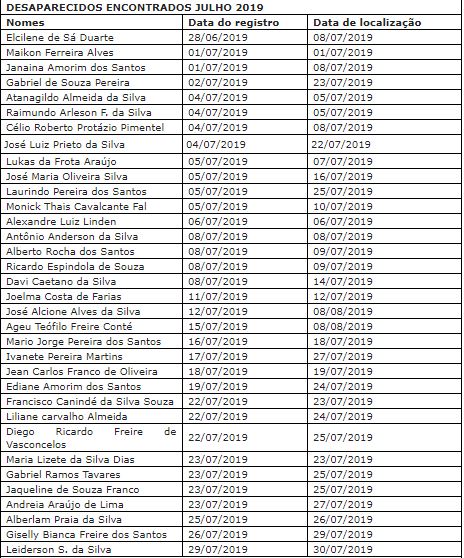 DESAPARECIDOS ENCONTRADOS JULHO 2019

| Nomes | Data do registro | Data de localização |
|---|---|---|
| Elcilene de Sá Duarte | 28/06/2019 | 08/07/2019 |
| Maikon Ferreira Alves | 01/07/2019 | 01/07/2019 |
| Janaina Amorim dos Santos | 01/07/2019 | 08/07/2019 |
| Gabriel de Souza Pereira | 02/07/2019 | 23/07/2019 |
| Atanagildo Almeida da Silva | 04/07/2019 | 05/07/2019 |
| Raimundo Arleson F. da Silva | 04/07/2019 | 05/07/2019 |
| Célio Roberto Protázio Pimentel | 04/07/2019 | 08/07/2019 |
| José Luiz Prieto da Silva | 04/07/2019 | 22/07/2019 |
| Lukas da Frota Araújo | 05/07/2019 | 07/07/2019 |
| José Maria Oliveira Silva | 05/07/2019 | 16/07/2019 |
| Laurindo Pereira dos Santos | 05/07/2019 | 25/07/2019 |
| Monick Thais Cavalcante Fal | 05/07/2019 | 10/07/2019 |
| Alexandre Luiz Linden | 06/07/2019 | 06/07/2019 |
| Antônio Anderson da Silva | 08/07/2019 | 08/07/2019 |
| Alberto Rocha dos Santos | 08/07/2019 | 09/07/2019 |
| Ricardo Espindola de Souza | 08/07/2019 | 09/07/2019 |
| Davi Caetano da Silva | 08/07/2019 | 14/07/2019 |
| Joelma Costa de Farias | 11/07/2019 | 12/07/2019 |
| José Alcione Alves da Silva | 12/07/2019 | 08/08/2019 |
| Ageu Teófilo Freire Conté | 15/07/2019 | 08/08/2019 |
| Mario Jorge Pereira dos Santos | 16/07/2019 | 18/07/2019 |
| Ivanete Pereira Martins | 17/07/2019 | 27/07/2019 |
| Jean Carlos Franco de Oliveira | 18/07/2019 | 19/07/2019 |
| Ediane Amorim dos Santos | 19/07/2019 | 24/07/2019 |
| Francisco Canindé da Silva Souza | 22/07/2019 | 23/07/2019 |
| Liliane carvalho Almeida | 22/07/2019 | 24/07/2019 |
| Diego Ricardo Freire de Vasconcelos | 22/07/2019 | 25/07/2019 |
| Maria Lizete da Silva Dias | 23/07/2019 | 23/07/2019 |
| Gabriel Ramos Tavares | 23/07/2019 | 25/07/2019 |
| Jaqueline de Souza Franco | 23/07/2019 | 25/07/2019 |
| Andreia Araújo de Lima | 23/07/2019 | 27/07/2019 |
| Alberlam Praia da Silva | 25/07/2019 | 26/07/2019 |
| Giselly Bianca Freire dos Santos | 26/07/2019 | 29/07/2019 |
| Leiderson S. da Silva | 29/07/2019 | 30/07/2019 |